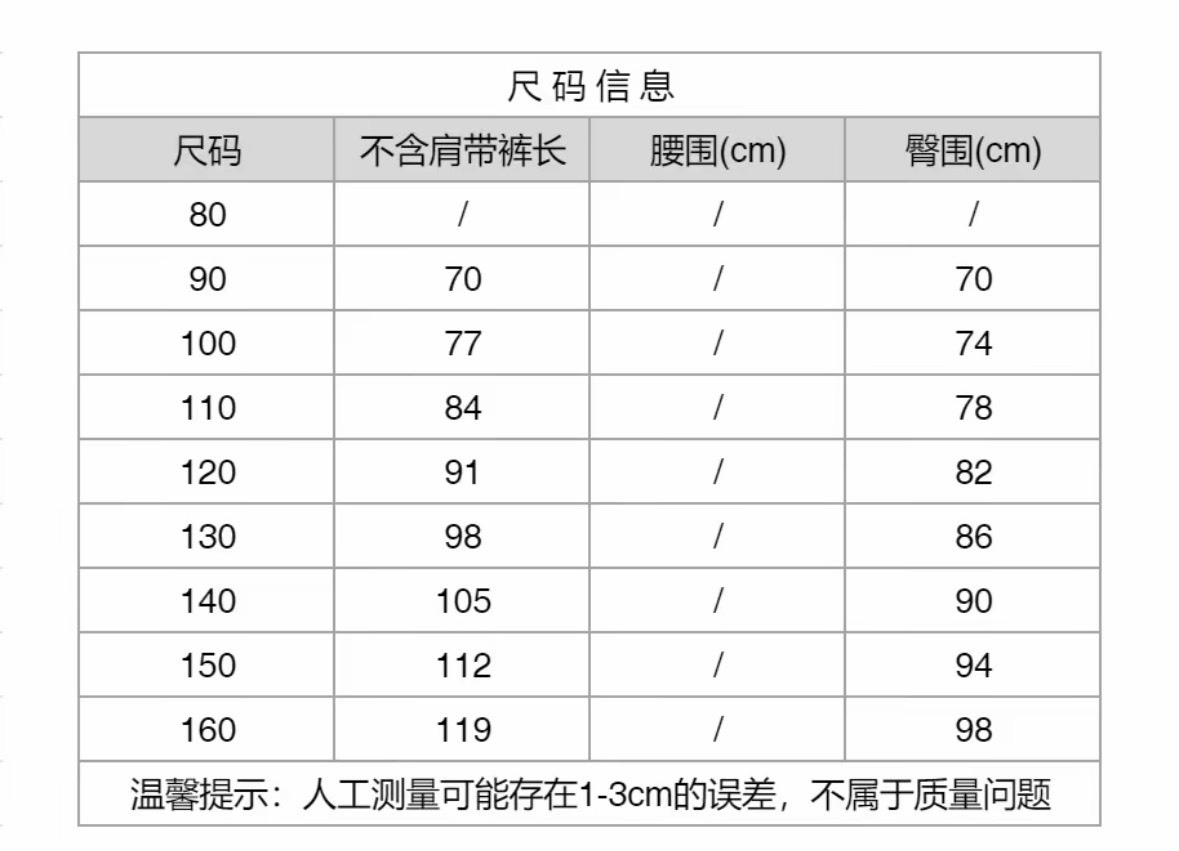 | 尺码信息 | | | |
|---|---|---|---|
| 尺码 | 不含肩带裤长 | 腰围(cm) | 臀围(cm) |
| 80 | / | / | / |
| 90 | 70 | / | 70 |
| 100 | 77 | / | 74 |
| 110 | 84 | / | 78 |
| 120 | 91 | / | 82 |
| 130 | 98 | / | 86 |
| 140 | 105 | / | 90 |
| 150 | 112 | / | 94 |
| 160 | 119 | / | 98 |
| 温馨提示：人工测量可能存在1-3cm的误差，不属于质量问题 | | | |